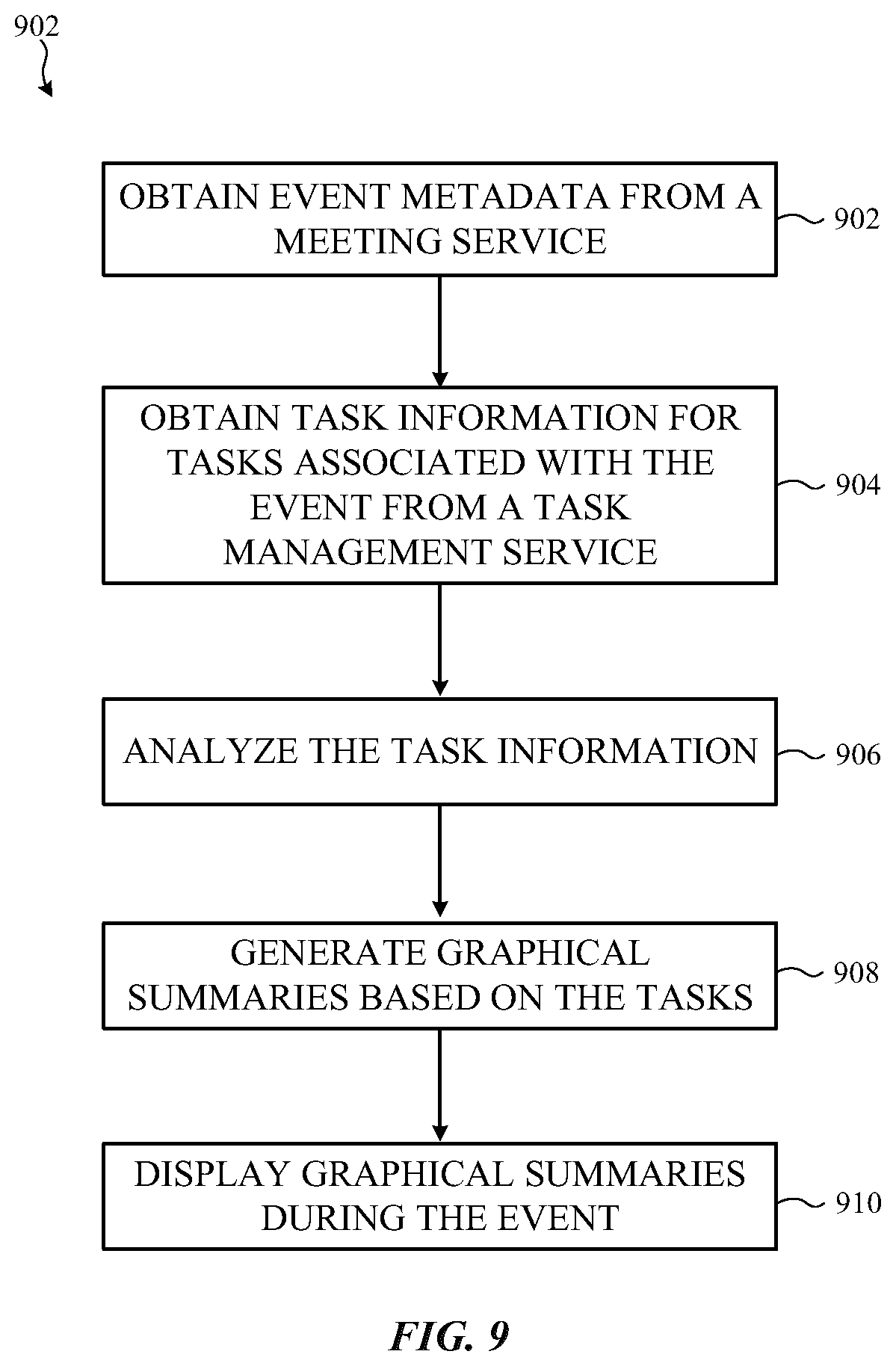 902

OBTAIN EVENT METADATA FROM A MEETING SERVICE

902

OBTAIN TASK INFORMATION FOR TASKS ASSOCIATED WITH THE EVENT FROM A TASK MANAGEMENT SERVICE

904

ANALYZE THE TASK INFORMATION

906

GENERATE GRAPHICAL SUMMARIES BASED ON THE TASKS

908

DISPLAY GRAPHICAL SUMMARIES DURING THE EVENT

910

FIG. 9